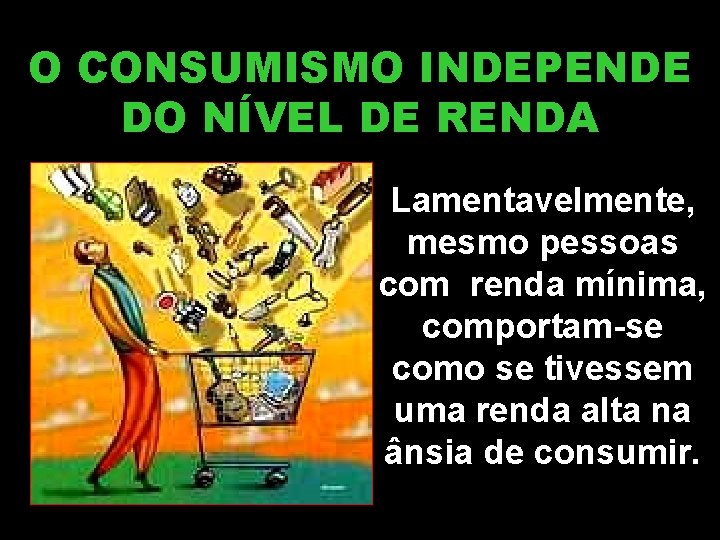 O CONSUMISMO INDEPENDE DO NÍVEL DE RENDA

Lamentavelmente, mesmo pessoas com renda mínima, comportam-se como se tivessem uma renda alta na ânsia de consumir.